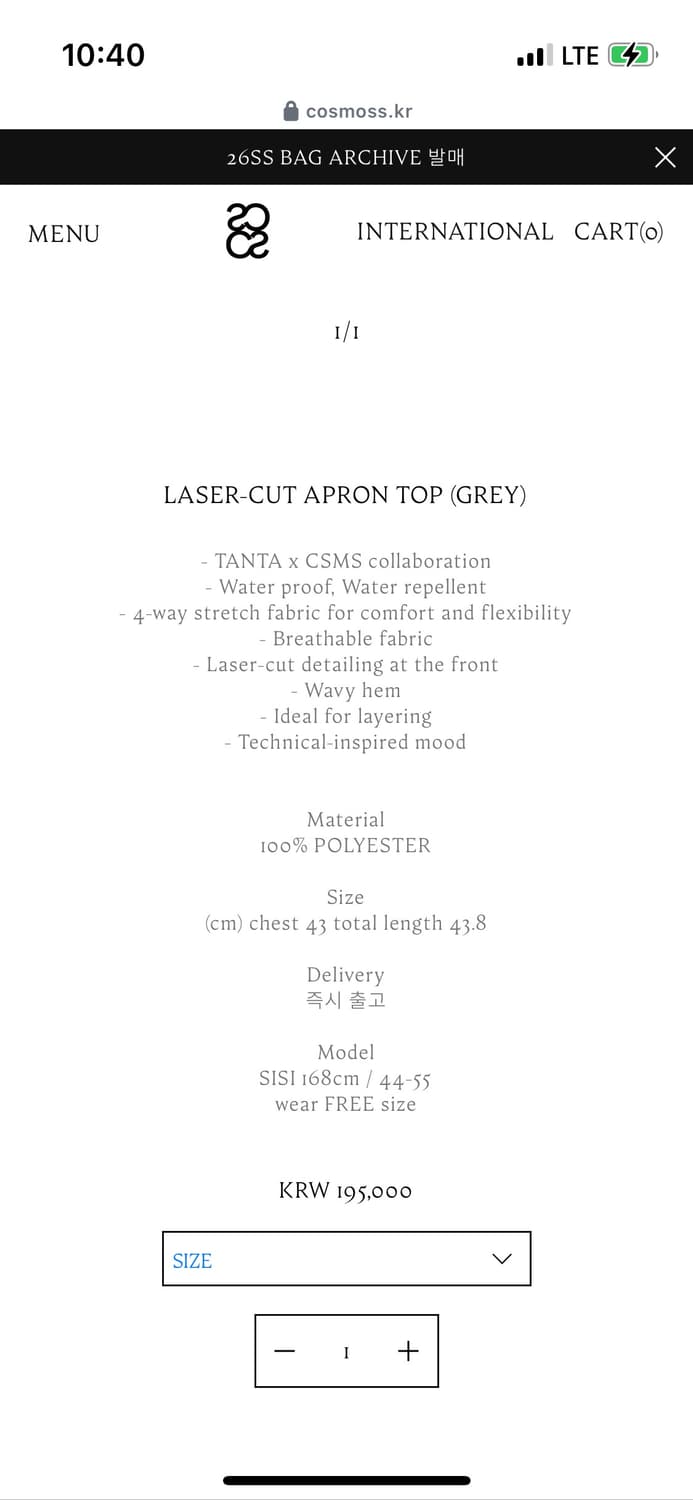 10:40

LTE

cosmoss.kr

26SS BAG ARCHIVE 발매

MENU

INTERNATIONAL CART(0)

1/1

LASER-CUT APRON TOP (GREY)

- TANTA x CSMS collaboration
- Water proof, Water repellent
- 4-way stretch fabric for comfort and flexibility
- Breathable fabric
- Laser-cut detailing at the front
- Wavy hem
- Ideal for layering
- Technical-inspired mood

Material
100% POLYESTER

Size
(cm) chest 43 total length 43.8

Delivery
즉시 출고

Model
SISI 168cm / 44-55
wear FREE size

KRW 195,000

SIZE

− 1 +